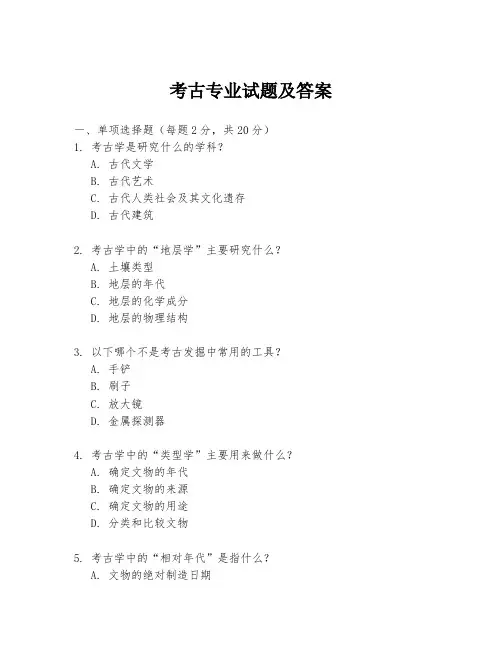 考古专业试题及答案

一、单项选择题（每题 2 分，共 20 分）

1. 考古学是研究什么的学科？
A. 古代文学
B. 古代艺术
C. 古代人类社会及其文化遗存
D. 古代建筑

2. 考古学中的“地层学”主要研究什么？
A. 土壤类型
B. 地层的年代
C. 地层的化学成分
D. 地层的物理结构

3. 以下哪个不是考古发掘中常用的工具？
A. 手铲
B. 刷子
C. 放大镜
D. 金属探测器

4. 考古学中的“类型学”主要用来做什么？
A. 确定文物的年代
B. 确定文物的来源
C. 确定文物的用途
D. 分类和比较文物

5. 考古学中的“相对年代”是指什么？
A. 文物的绝对制造日期